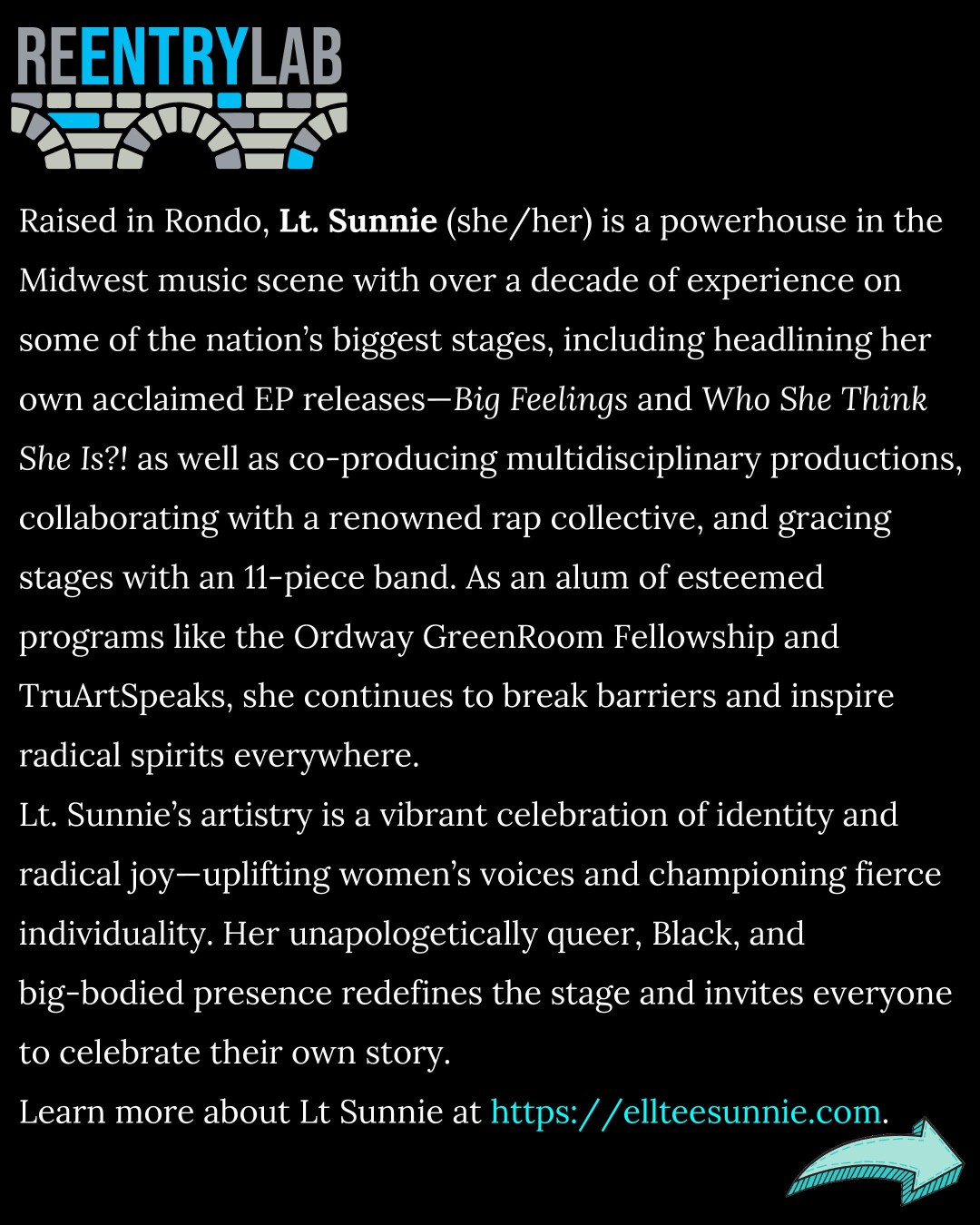 REENTRYLAB

Raised in Rondo, Lt. Sunnie (she/her) is a powerhouse in the Midwest music scene with over a decade of experience on some of the nation's biggest stages, including headlining her own acclaimed EP releases—Big Feelings and Who She Think She Is?! as well as co-producing multidisciplinary productions, collaborating with a renowned rap collective, and gracing stages with an 11-piece band. As an alum of esteemed programs like the Ordway GreenRoom Fellowship and TruArtSpeaks, she continues to break barriers and inspire radical spirits everywhere.

Lt. Sunnie's artistry is a vibrant celebration of identity and radical joy—uplifting women's voices and championing fierce individuality. Her unapologetically queer, Black, and big-bodied presence redefines the stage and invites everyone to celebrate their own story.

Learn more about Lt Sunnie at https://ellteesunnie.com.